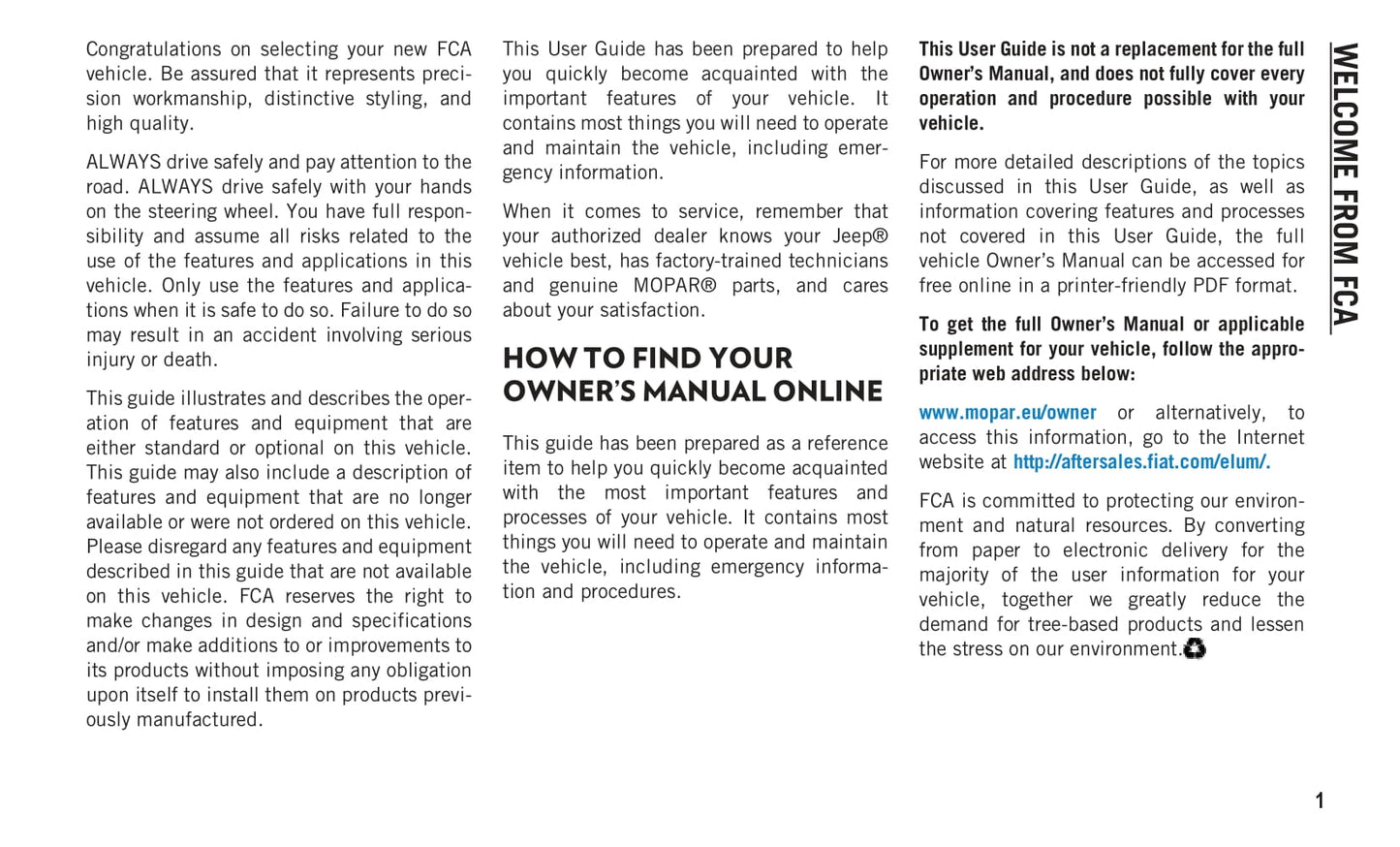 Congratulations on selecting your new FCA vehicle. Be assured that it represents precision workmanship, distinctive styling, and high quality.

ALWAYS drive safely and pay attention to the road. ALWAYS drive safely with your hands on the steering wheel. You have full responsibility and assume all risks related to the use of the features and applications in this vehicle. Only use the features and applications when it is safe to do so. Failure to do so may result in an accident involving serious injury or death.

This guide illustrates and describes the operation of features and equipment that are either standard or optional on this vehicle. This guide may also include a description of features and equipment that are no longer available or were not ordered on this vehicle. Please disregard any features and equipment described in this guide that are not available on this vehicle. FCA reserves the right to make changes in design and specifications and/or make additions to or improvements to its products without imposing any obligation upon itself to install them on products previously manufactured.

This User Guide has been prepared to help you quickly become acquainted with the important features of your vehicle. It contains most things you will need to operate and maintain the vehicle, including emergency information.

When it comes to service, remember that your authorized dealer knows your Jeep® vehicle best, has factory-trained technicians and genuine MOPAR® parts, and cares about your satisfaction.

HOW TO FIND YOUR OWNER'S MANUAL ONLINE

This guide has been prepared as a reference item to help you quickly become acquainted with the most important features and processes of your vehicle. It contains most things you will need to operate and maintain the vehicle, including emergency information and procedures.

This User Guide is not a replacement for the full Owner's Manual, and does not fully cover every operation and procedure possible with your vehicle.

For more detailed descriptions of the topics discussed in this User Guide, as well as information covering features and processes not covered in this User Guide, the full vehicle Owner's Manual can be accessed for free online in a printer-friendly PDF format.

To get the full Owner's Manual or applicable supplement for your vehicle, follow the appropriate web address below:

www.mopar.eu/owner or alternatively, to access this information, go to the Internet website at http://aftersales.fiat.com/elum/.

FCA is committed to protecting our environment and natural resources. By converting from paper to electronic delivery for the majority of the user information for your vehicle, together we greatly reduce the demand for tree-based products and lessen the stress on our environment.

WELCOME FROM FCA

1